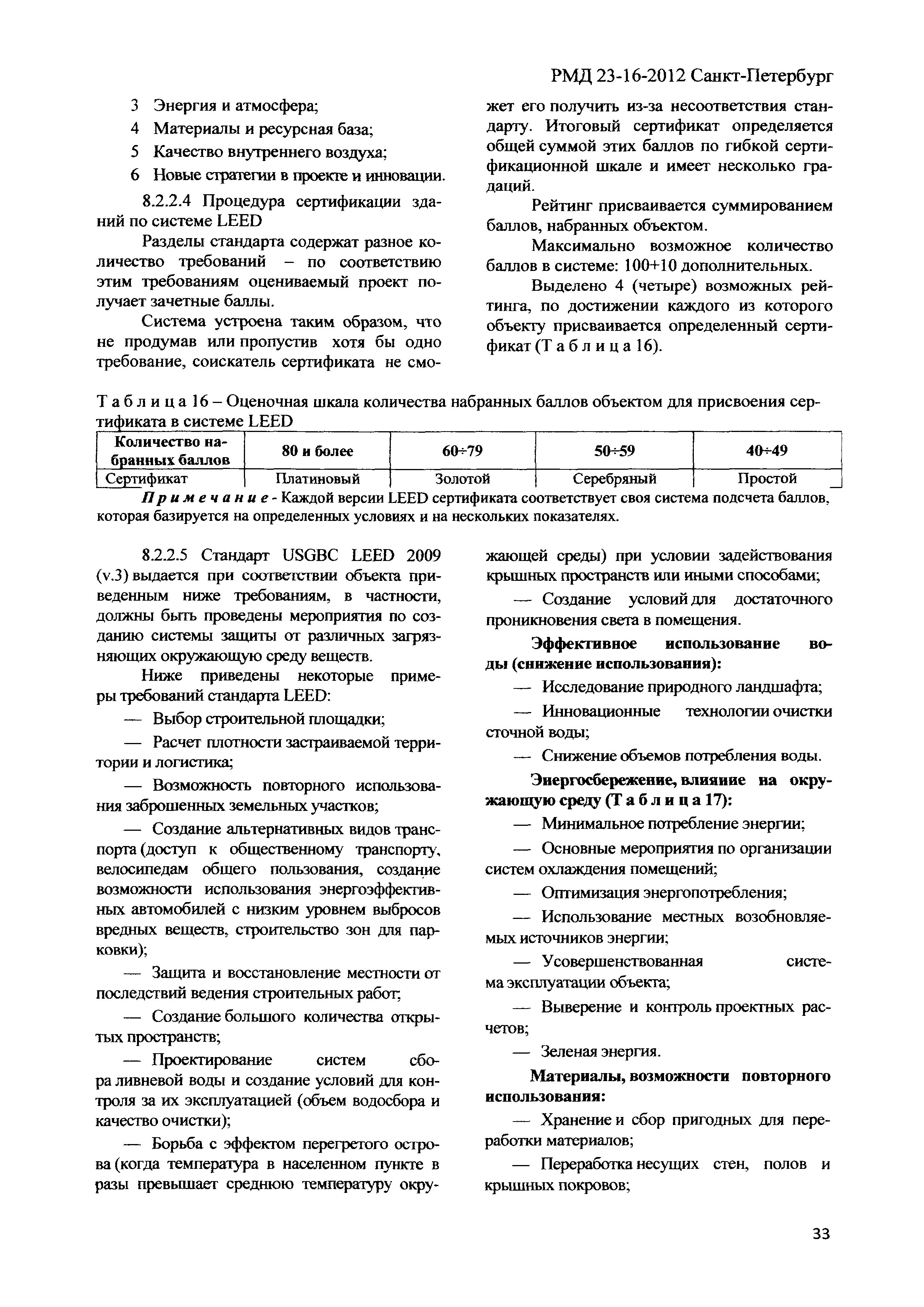 РМД 23-16-2012 Санкт-Петербург

3 Энергия и атмосфера;

4 Материалы и ресурсная база;

5 Качество внутреннего воздуха;

6 Новые стратегии в проекте и инновации.

8.2.2.4 Процедура сертификации зданий по системе LEED

Разделы стандарта содержат разное количество требований – по соответствию этим требованиям оцениваемый проект получает зачетные баллы.

Система устроена таким образом, что не продумав или пропустив хотя бы одно требование, соискатель сертификата не сможет его получить из-за несоответствия стандарту. Итоговый сертификат определяется общей суммой этих баллов по гибкой сертификационной шкале и имеет несколько градаций.

Рейтинг присваивается суммированием баллов, набранных объектом.

Максимально возможное количество баллов в системе: 100+10 дополнительных.

Выделено 4 (четыре) возможных рейтинга, по достижении каждого из которого объекту присваивается определенный сертификат (Т а б л и ц а 16).

Т а б л и ц а 16 – Оценочная шкала количества набранных баллов объектом для присвоения сертификата в системе LEED

| Количество набранных баллов | 80 и более | 60÷79 | 50÷59 | 40÷49 |
|---|---|---|---|---|
| Сертификат | Платиновый | Золотой | Серебряный | Простой |

П р и м е ч а н и е - Каждой версии LEED сертификата соответствует своя система подсчета баллов, которая базируется на определенных условиях и на нескольких показателях.

8.2.2.5 Стандарт USGBC LEED 2009 (v.3) выдается при соответствии объекта приведенным ниже требованиям, в частности, должны быть проведены мероприятия по созданию системы защиты от различных загрязняющих окружающую среду веществ.

Ниже приведены некоторые примеры требований стандарта LEED:

— Выбор строительной площадки;

— Расчет плотности застраиваемой территории и логистика;

— Возможность повторного использования заброшенных земельных участков;

— Создание альтернативных видов транспорта (доступ к общественному транспорту, велосипедам общего пользования, создание возможности использования энергоэффективных автомобилей с низким уровнем выбросов вредных веществ, строительство зон для парковки);

— Защита и восстановление местности от последствий ведения строительных работ;

— Создание большого количества открытых пространств;

— Проектирование систем сбора ливневой воды и создание условий для контроля за их эксплуатацией (объем водосбора и качество очистки);

— Борьба с эффектом перегретого острова (когда температура в населенном пункте в разы превышает среднюю температуру окружающей среды) при условии задействования крышных пространств или иными способами;

— Создание условий для достаточного проникновения света в помещения.

Эффективное использование воды (снижение использования):

— Исследование природного ландшафта;

— Инновационные технологии очистки сточной воды;

— Снижение объемов потребления воды.

Энергосбережение, влияние на окружающую среду (Т а б л и ц а 17):

— Минимальное потребление энергии;

— Основные мероприятия по организации систем охлаждения помещений;

— Оптимизация энергопотребления;

— Использование местных возобновляемых источников энергии;

— Усовершенствованная система эксплуатации объекта;

— Выверение и контроль проектных расчетов;

— Зеленая энергия.

Материалы, возможности повторного использования:

— Хранение и сбор пригодных для переработки материалов;

— Переработка несущих стен, полов и крышных покровов;

33